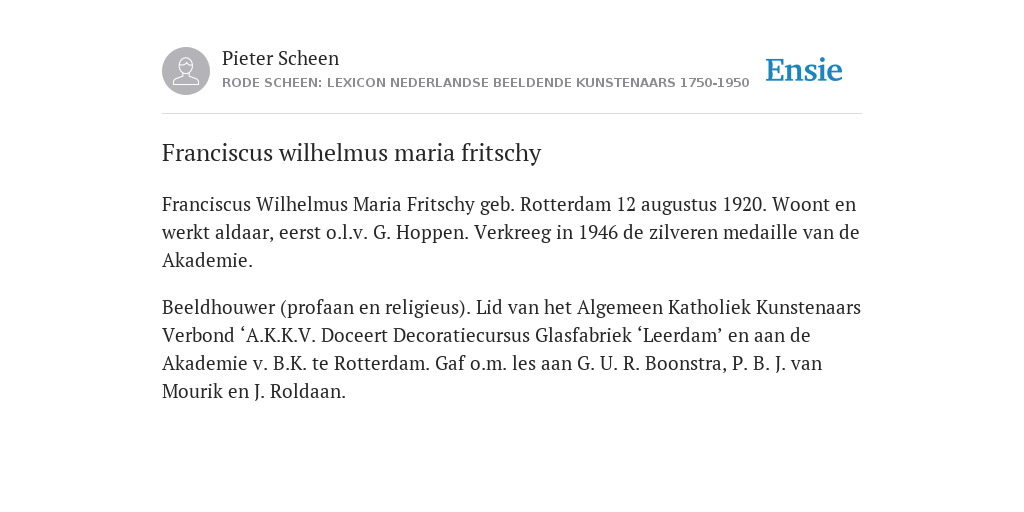 Pieter Scheen
RODE SCHEEN: LEXICON NEDERLANDSE BEELDENDE KUNSTENAARS 1750-1950

Ensie

Franciscus wilhelmus maria fritschy

Franciscus Wilhelmus Maria Fritschy geb. Rotterdam 12 augustus 1920. Woont en werkt aldaar, eerst o.l.v. G. Hoppen. Verkreeg in 1946 de zilveren medaille van de Akademie.

Beeldhouwer (profaan en religieus). Lid van het Algemeen Katholiek Kunstenaars Verbond ‘A.K.K.V. Doceert Decoratiecursus Glasfabriek ‘Leerdam’ en aan de Akademie v. B.K. te Rotterdam. Gaf o.m. les aan G. U. R. Boonstra, P. B. J. van Mourik en J. Roldaan.